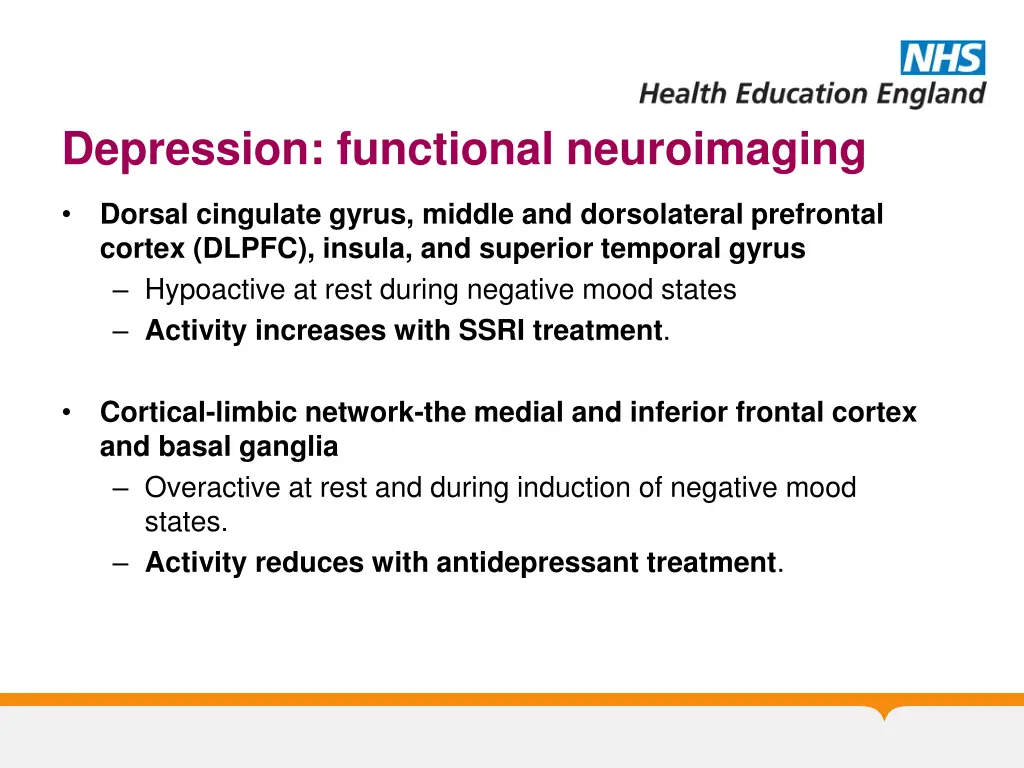 NHS
Health Education England

Depression: functional neuroimaging

• Dorsal cingulate gyrus, middle and dorsolateral prefrontal cortex (DLPFC), insula, and superior temporal gyrus
– Hypoactive at rest during negative mood states
– Activity increases with SSRI treatment.

• Cortical-limbic network-the medial and inferior frontal cortex and basal ganglia
– Overactive at rest and during induction of negative mood states.
– Activity reduces with antidepressant treatment.